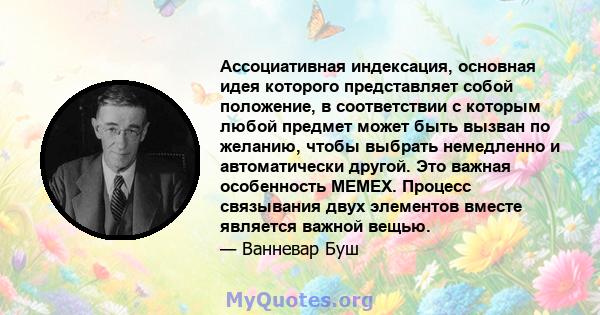 Ассоциативная индексация, основная идея которого представляет собой положение, в соответствии с которым любой предмет может быть вызван по желанию, чтобы выбрать немедленно и автоматически другой. Это важная особенность MEMEX. Процесс связывания двух элементов вместе является важной вещью.
— Ванневар Буш

MyQuotes.org